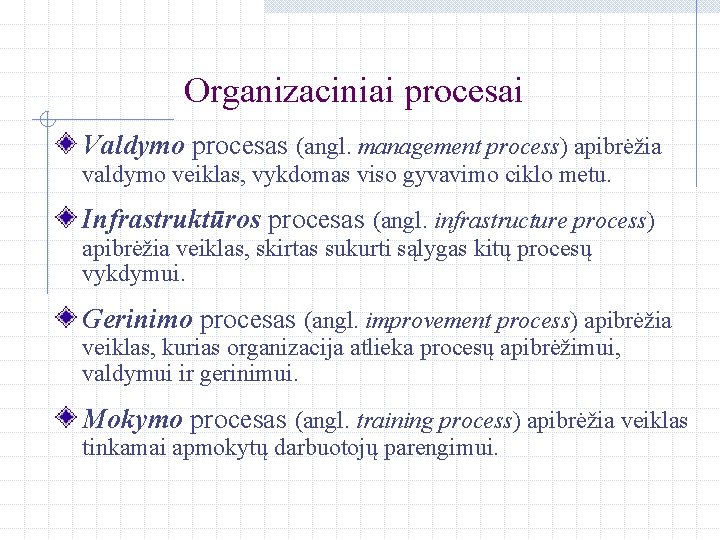 Organizaciniai procesai

Valdymo procesas (angl. management process) apibrėžia valdymo veiklas, vykdomas viso gyvavimo ciklo metu.

Infrastruktūros procesas (angl. infrastructure process) apibrėžia veiklas, skirtas sukurti sąlygas kitų procesų vykdymui.

Gerinimo procesas (angl. improvement process) apibrėžia veiklas, kurias organizacija atlieka procesų apibrėžimui, valdymui ir gerinimui.

Mokymo procesas (angl. training process) apibrėžia veiklas tinkamai apmokytų darbuotojų parengimui.